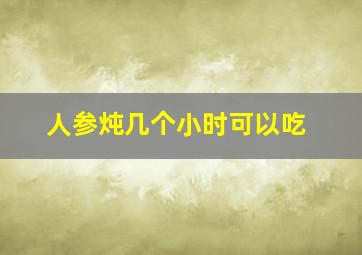 人参炖几个小时可以吃